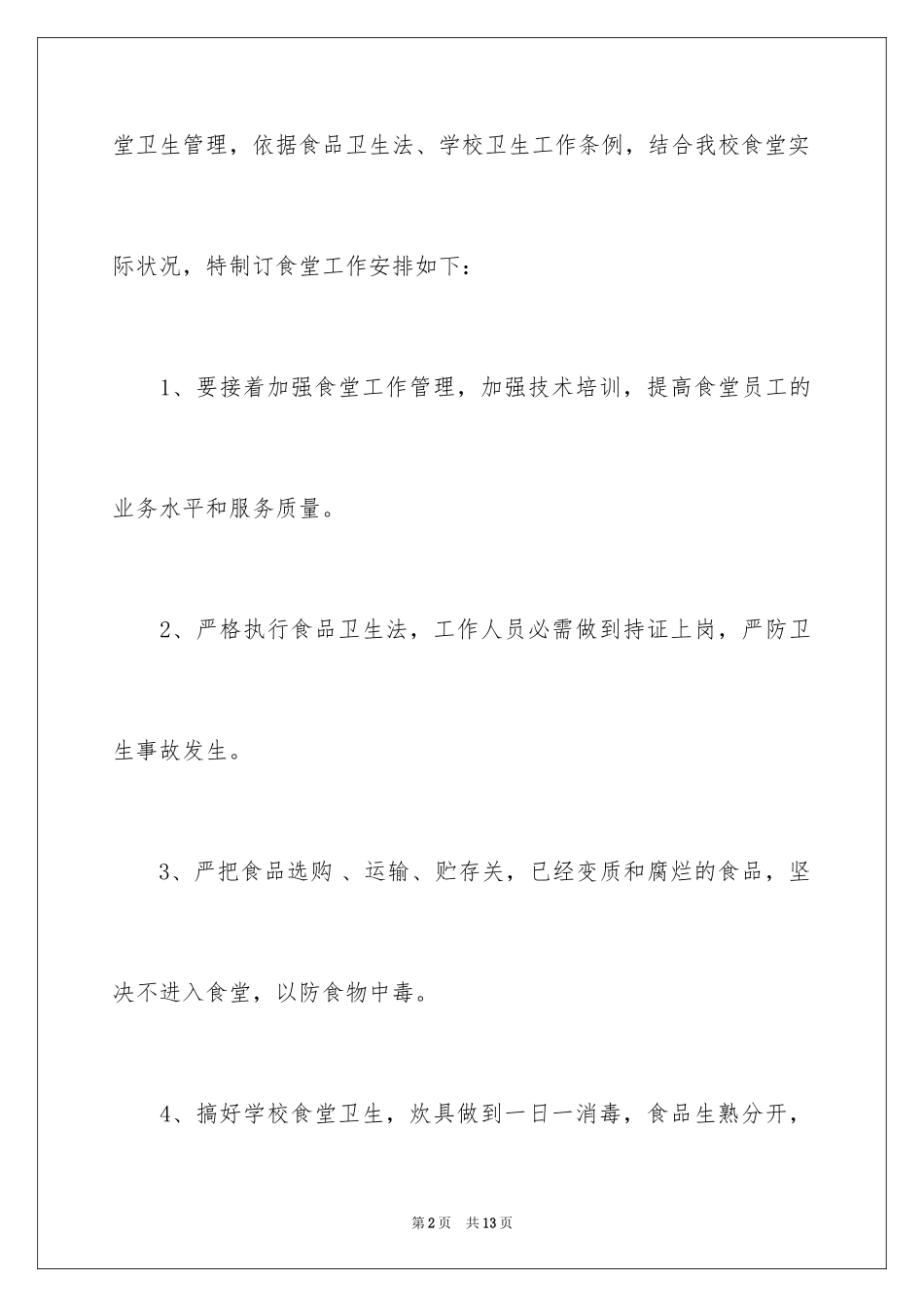 堂卫生管理，依据食品卫生法、学校卫生工作条例，结合我校食堂实际状况，特制订食堂工作安排如下：

1、要接着加强食堂工作管理，加强技术培训，提高食堂员工的业务水平和服务质量。

2、严格执行食品卫生法，工作人员必需做到持证上岗，严防卫生事故发生。

3、严把食品选购 、运输、贮存关，已经变质和腐烂的食品，坚决不进入食堂，以防食物中毒。

4、搞好学校食堂卫生，炊具做到一日一消毒，食品生熟分开，

第2页　共13页